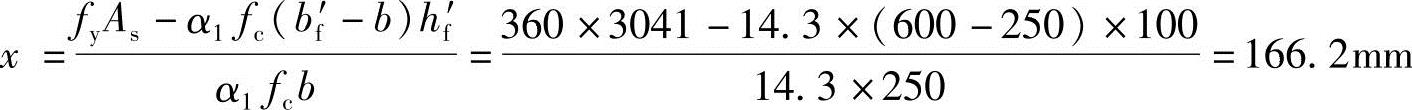 $x = \frac{f_y A_s - \alpha_1 f_c (b_f' - b) h_f'}{\alpha_1 f_c b} = \frac{360 \times 3041 - 14.3 \times (600 - 250) \times 100}{14.3 \times 250} = 166.2\text{mm}$